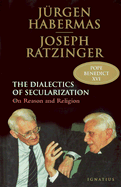 JÜRGEN HABERMAS

JOSEPH RATZINGER

POPE BENEDICT XVI

THE DIALECTICS OF SECULARIZATION

On Reason and Religion

IGNATIUS